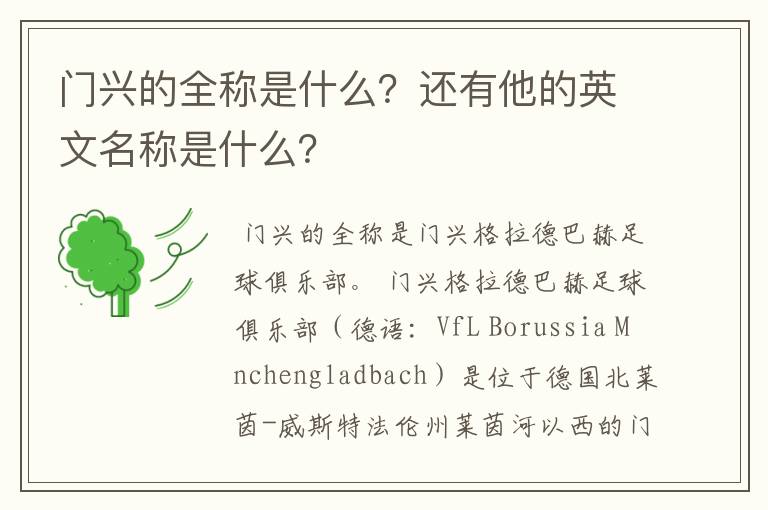 门兴的全称是什么？还有他的英文名称是什么？

门兴的全称是门兴格拉德巴赫足球俱乐部。 门兴格拉德巴赫足球俱乐部（德语：VfL Borussia Mnchengladbach）是位于德国北莱茵-威斯特法伦州莱茵河以西的门